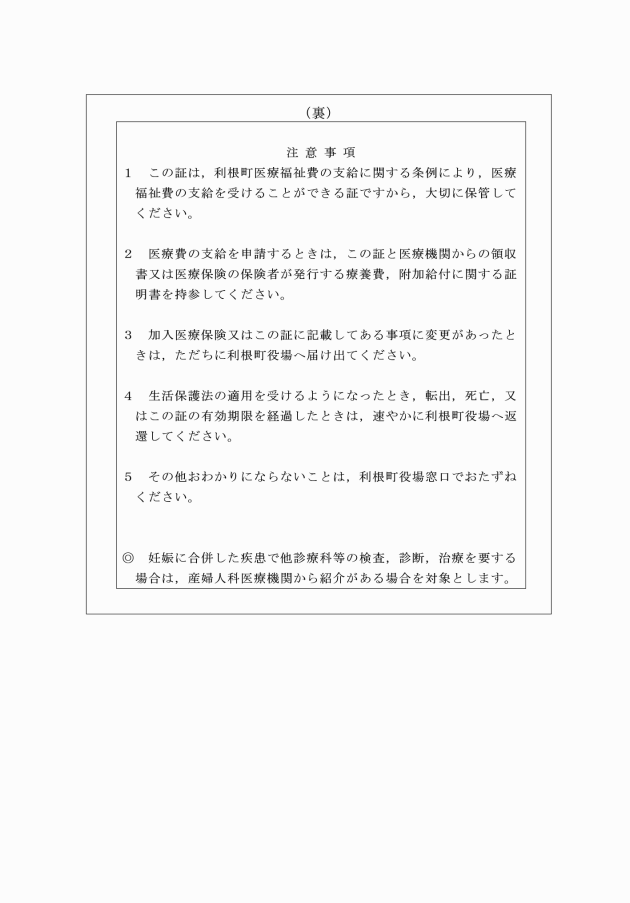 （裏）

注 意 事 項

1　この証は，利根町医療福祉費の支給に関する条例により，医療福祉費の支給を受けることができる証ですから，大切に保管してください。

2　医療費の支給を申請するときは，この証と医療機関からの領収書又は医療保険の保険者が発行する療養費，附加給付に関する証明書を持参してください。

3　加入医療保険又はこの証に記載してある事項に変更があったときは，ただちに利根町役場へ届け出てください。

4　生活保護法の適用を受けるようになったとき，転出，死亡，又はこの証の有効期限を経過したときは，速やかに利根町役場へ返還してください。

5　その他おわかりにならないことは，利根町役場窓口でおたずねください。

◎　妊娠に合併した疾患で他診療科等の検査，診断，治療を要する場合は，産婦人科医療機関から紹介がある場合を対象とします。